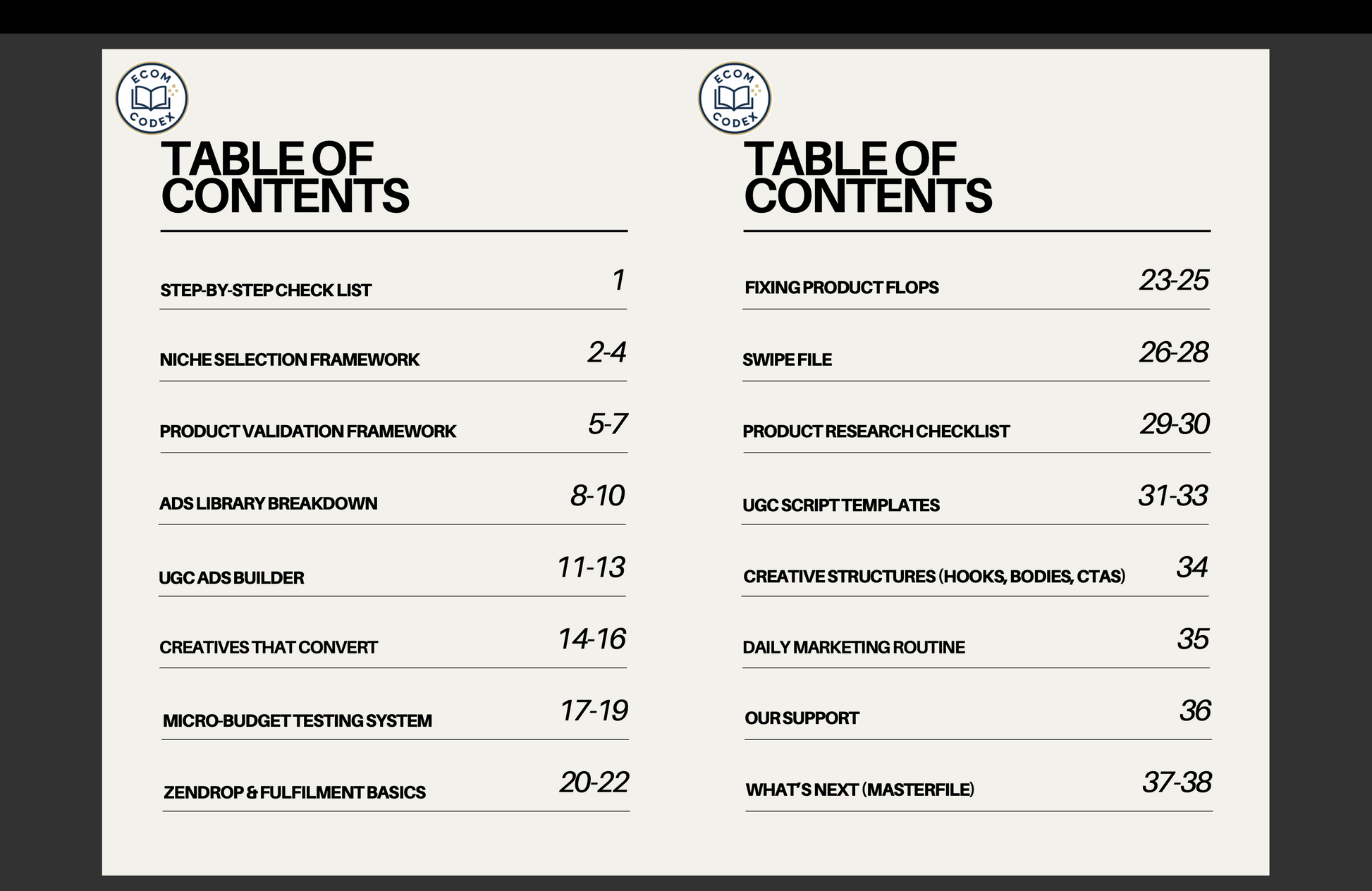 ECOM CODEX

TABLE OF CONTENTS

STEP-BY-STEP CHECK LIST 1

NICHE SELECTION FRAMEWORK 2-4

PRODUCT VALIDATION FRAMEWORK 5-7

ADS LIBRARY BREAKDOWN 8-10

UGC ADS BUILDER 11-13

CREATIVES THAT CONVERT 14-16

MICRO-BUDGET TESTING SYSTEM 17-19

ZENDROP & FULFILMENT BASICS 20-22

ECOM CODEX

TABLE OF CONTENTS

FIXING PRODUCT FLOPS 23-25

SWIPE FILE 26-28

PRODUCT RESEARCH CHECKLIST 29-30

UGC SCRIPT TEMPLATES 31-33

CREATIVE STRUCTURES (HOOKS, BODIES, CTAS) 34

DAILY MARKETING ROUTINE 35

OUR SUPPORT 36

WHAT'S NEXT (MASTERFILE) 37-38